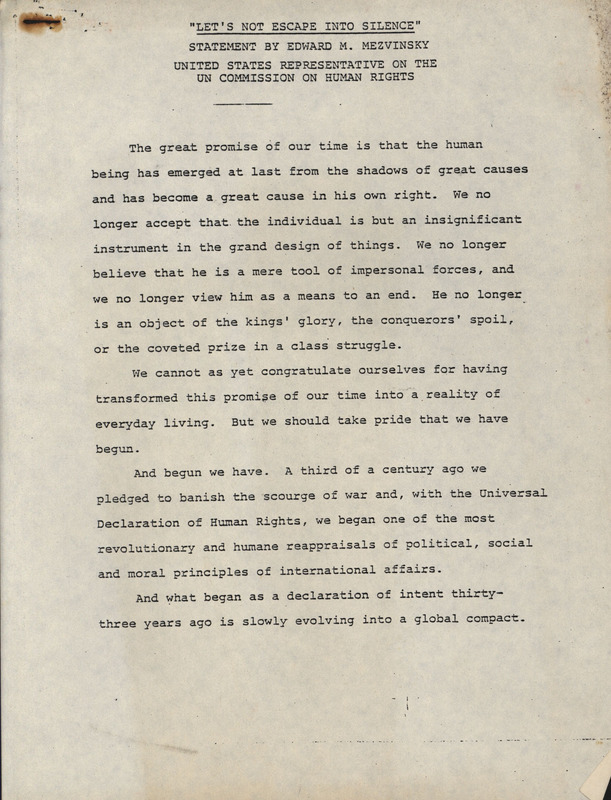 "LET'S NOT ESCAPE INTO SILENCE"
STATEMENT BY EDWARD M. MEZVINSKY
UNITED STATES REPRESENTATIVE ON THE
UN COMMISSION ON HUMAN RIGHTS

The great promise of our time is that the human being has emerged at last from the shadows of great causes and has become a great cause in his own right. We no longer accept that the individual is but an insignificant instrument in the grand design of things. We no longer believe that he is a mere tool of impersonal forces, and we no longer view him as a means to an end. He no longer is an object of the kings' glory, the conquerors' spoil, or the coveted prize in a class struggle.

We cannot as yet congratulate ourselves for having transformed this promise of our time into a reality of everyday living. But we should take pride that we have begun.

And begun we have. A third of a century ago we pledged to banish the scourge of war and, with the Universal Declaration of Human Rights, we began one of the most revolutionary and humane reappraisals of political, social and moral principles of international affairs.

And what began as a declaration of intent thirty-three years ago is slowly evolving into a global compact.